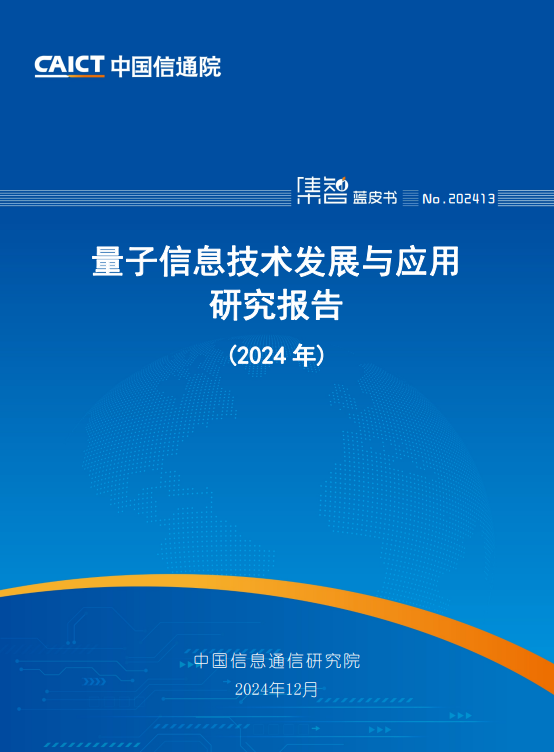 CAICT 中国信通院

集智 蓝皮书 No.202413

量子信息技术发展与应用研究报告

（2024 年）

中国信息通信研究院

2024年12月